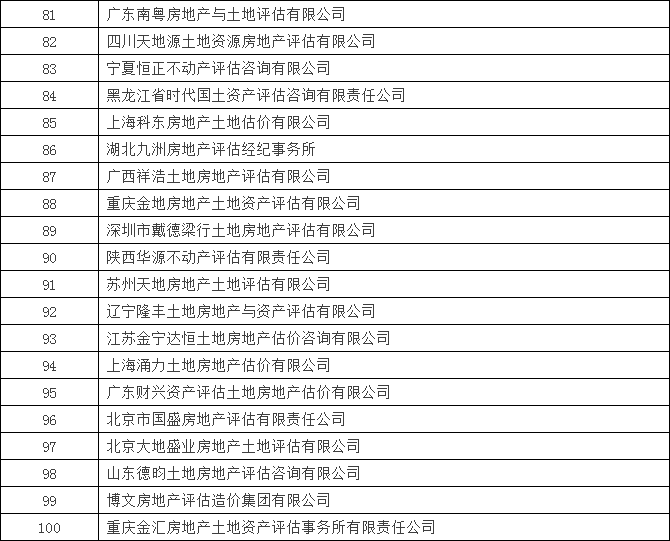 | 81 | 广东南粤房地产与土地评估有限公司 |
|---|---|
| 82 | 四川天地源土地资源房地产评估有限公司 |
| 83 | 宁夏恒正不动产评估咨询有限公司 |
| 84 | 黑龙江省时代国土资产评估咨询有限责任公司 |
| 85 | 上海科东房地产土地估价有限公司 |
| 86 | 湖北九洲房地产评估经纪事务所 |
| 87 | 广西祥浩土地房地产评估有限公司 |
| 88 | 重庆金地房地产土地资产评估有限公司 |
| 89 | 深圳市戴德梁行土地房地产评估有限公司 |
| 90 | 陕西华源不动产评估有限责任公司 |
| 91 | 苏州天地房地产土地评估有限公司 |
| 92 | 辽宁隆丰土地房地产与资产评估有限公司 |
| 93 | 江苏金宁达恒土地房地产估价咨询有限公司 |
| 94 | 上海涌力土地房地产估价有限公司 |
| 95 | 广东财兴资产评估土地房地产估价有限公司 |
| 96 | 北京市国盛房地产评估有限责任公司 |
| 97 | 北京大地盛业房地产土地评估有限公司 |
| 98 | 山东德昀土地房地产评估咨询有限公司 |
| 99 | 博文房地产评估造价集团有限公司 |
| 100 | 重庆金汇房地产土地资产评估事务所有限责任公司 |